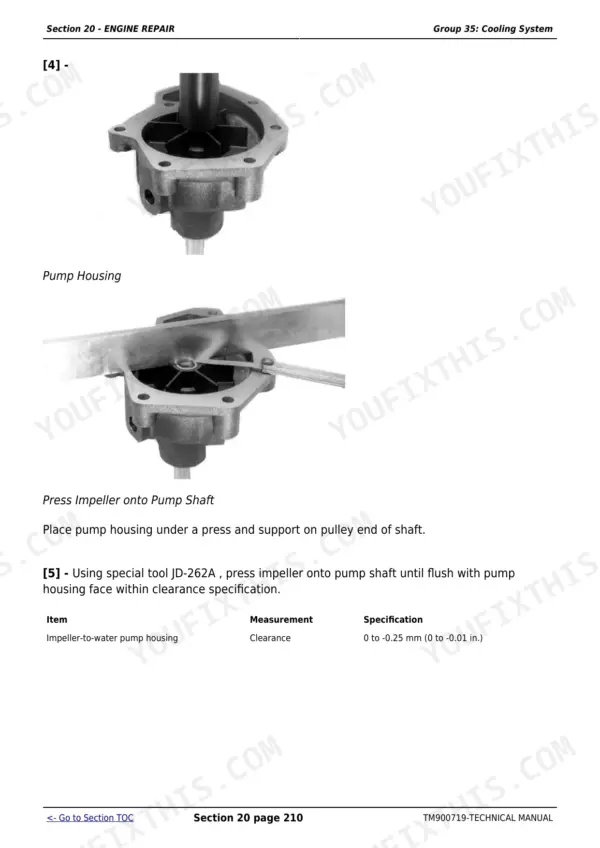 Section 20 - ENGINE REPAIR

Group 35: Cooling System

[4] -

Pump Housing

Press Impeller onto Pump Shaft

Place pump housing under a press and support on pulley end of shaft.

[5] - Using special tool JD-262A , press impeller onto pump shaft until flush with pump housing face within clearance specification.

| Item | Measurement | Specification |
|---|---|---|
| Impeller-to-water pump housing | Clearance | 0 to -0.25 mm (0 to -0.01 in.) |

YOUFIXTHIS.COM

<- Go to Section TOC

Section 20 page 210

TM900719-TECHNICAL MANUAL